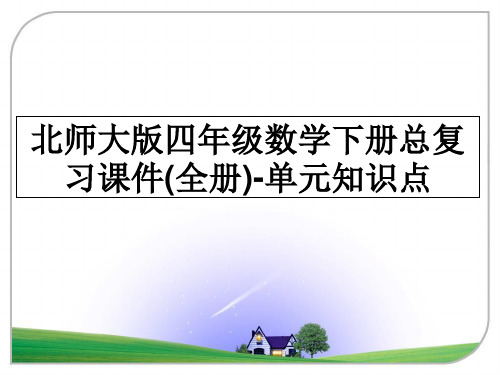 北师大版四年级数学下册总复习课件(全册)-单元知识点